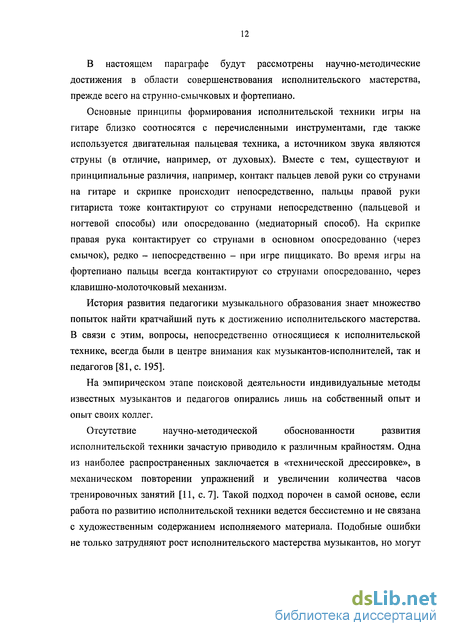 12

В настоящем параграфе будут рассмотрены научно-методические достижения в области совершенствования исполнительского мастерства, прежде всего на струнно-смычковых и фортепиано.

Основные принципы формирования исполнительской техники игры на гитаре близко соотносятся с перечисленными инструментами, где также используется двигательная пальцевая техника, а источником звука являются струны (в отличие, например, от духовых). Вместе с тем, существуют и принципиальные различия, например, контакт пальцев левой руки со струнами на гитаре и скрипке происходит непосредственно, пальцы правой руки гитариста тоже контактируют со струнами непосредственно (пальцевой и ногтевой способы) или опосредованно (медиаторный способ). На скрипке правая рука контактирует со струнами в основном опосредованно (через смычок), редко – непосредственно – при игре пиццикато. Во время игры на фортепиано пальцы всегда контактируют со струнами опосредованно, через клавишно-молоточковый механизм.

История развития педагогики музыкального образования знает множество попыток найти кратчайший путь к достижению исполнительского мастерства. В связи с этим, вопросы, непосредственно относящиеся к исполнительской технике, всегда были в центре внимания как музыкантов-исполнителей, так и педагогов [81, с. 195].

На эмпирическом этапе поисковой деятельности индивидуальные методы известных музыкантов и педагогов опирались лишь на собственный опыт и опыт своих коллег.

Отсутствие научно-методической обоснованности развития исполнительской техники зачастую приводило к различным крайностям. Одна из наиболее распространенных заключается в «технической дрессировке», в механическом повторении упражнений и увеличении количества часов тренировочных занятий [11, с. 7]. Такой подход порочен в самой основе, если работа по развитию исполнительской техники ведется бессистемно и не связана с художественным содержанием исполняемого материала. Подобные ошибки не только затрудняют рост исполнительского мастерства музыкантов, но могут

dsLib.net
библиотека диссертаций